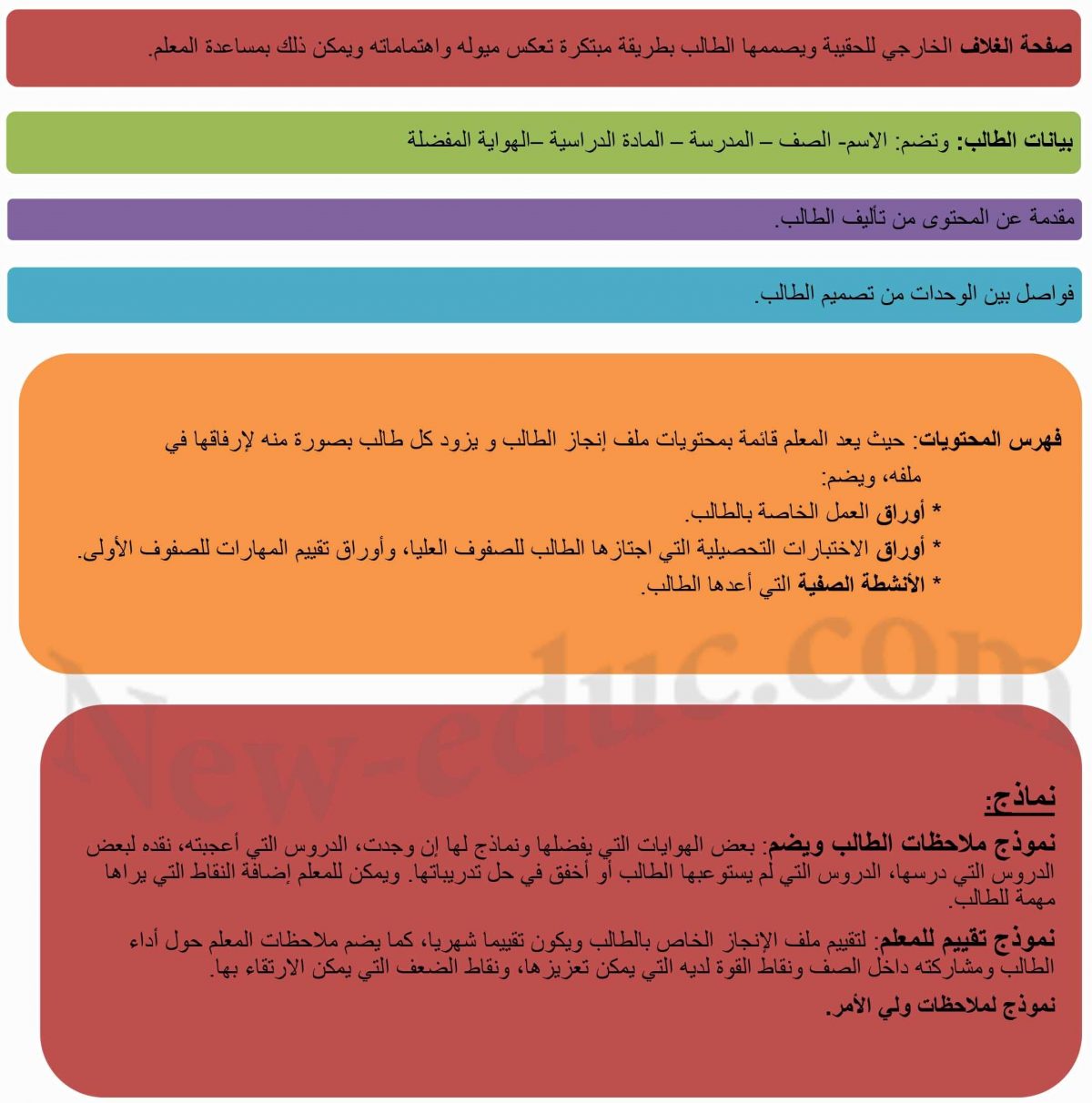 صفحة الغلاف الخارجي للحقيبة ويصممها الطالب بطريقة مبتكرة تعكس ميوله واهتماماته ويمكن ذلك بمساعدة المعلم.

بيانات الطالب: وتضم: الاسم- الصف – المدرسة – المادة الدراسية –الهواية المفضلة

مقدمة عن المحتوى من تأليف الطالب.

فواصل بين الوحدات من تصميم الطالب.

فهرس المحتويات: حيث يعد المعلم قائمة بمحتويات ملف إنجاز الطالب و يزود كل طالب بصورة منه لإرفاقها في ملفه، ويضم:

* أوراق العمل الخاصة بالطالب.

* أوراق الاختبارات التحصيلية التي اجتازها الطالب للصفوف العليا، وأوراق تقييم المهارات للصفوف الأولى.

* الأنشطة الصفية التي أعدها الطالب.

New-educ.com

نماذج:

نموذج ملاحظات الطالب ويضم: بعض الهوايات التي يفضلها ونماذج لها إن وجدت، الدروس التي أعجبته، نقده لبعض الدروس التي درسها، الدروس التي لم يستوعبها الطالب أو أخفق في حل تدريباتها. ويمكن للمعلم إضافة النقاط التي يراها مهمة للطالب.

نموذج تقييم للمعلم: لتقييم ملف الإنجاز الخاص بالطالب ويكون تقييما شهريا، كما يضم ملاحظات المعلم حول أداء الطالب ومشاركته داخل الصف ونقاط القوة لديه التي يمكن تعزيزها، ونقاط الضعف التي يمكن الارتقاء بها.

نموذج لملاحظات ولي الأمر.